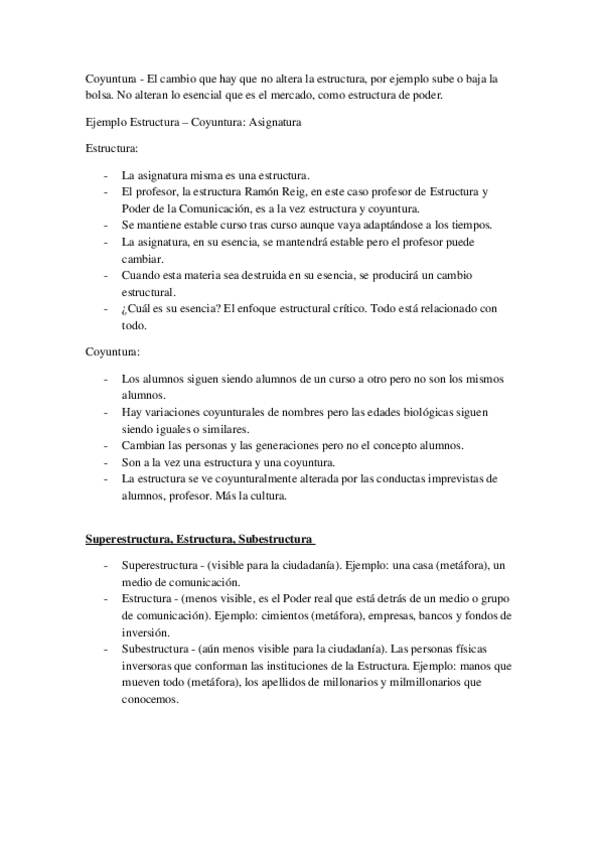 Coyuntura - El cambio que hay que no altera la estructura, por ejemplo sube o baja la bolsa. No alteran lo esencial que es el mercado, como estructura de poder.

Ejemplo Estructura – Coyuntura: Asignatura

Estructura:

- La asignatura misma es una estructura.
- El profesor, la estructura Ramón Reig, en este caso profesor de Estructura y Poder de la Comunicación, es a la vez estructura y coyuntura.
- Se mantiene estable curso tras curso aunque vaya adaptándose a los tiempos.
- La asignatura, en su esencia, se mantendrá estable pero el profesor puede cambiar.
- Cuando esta materia sea destruida en su esencia, se producirá un cambio estructural.
- ¿Cuál es su esencia? El enfoque estructural crítico. Todo está relacionado con todo.

Coyuntura:

- Los alumnos siguen siendo alumnos de un curso a otro pero no son los mismos alumnos.
- Hay variaciones coyunturales de nombres pero las edades biológicas siguen siendo iguales o similares.
- Cambian las personas y las generaciones pero no el concepto alumnos.
- Son a la vez una estructura y una coyuntura.
- La estructura se ve coyunturalmente alterada por las conductas imprevistas de alumnos, profesor. Más la cultura.

Superestructura, Estructura, Subestructura

- Superestructura - (visible para la ciudadanía). Ejemplo: una casa (metáfora), un medio de comunicación.
- Estructura - (menos visible, es el Poder real que está detrás de un medio o grupo de comunicación). Ejemplo: cimientos (metáfora), empresas, bancos y fondos de inversión.
- Subestructura - (aún menos visible para la ciudadanía). Las personas físicas inversoras que conforman las instituciones de la Estructura. Ejemplo: manos que mueven todo (metáfora), los apellidos de millonarios y milmillonarios que conocemos.